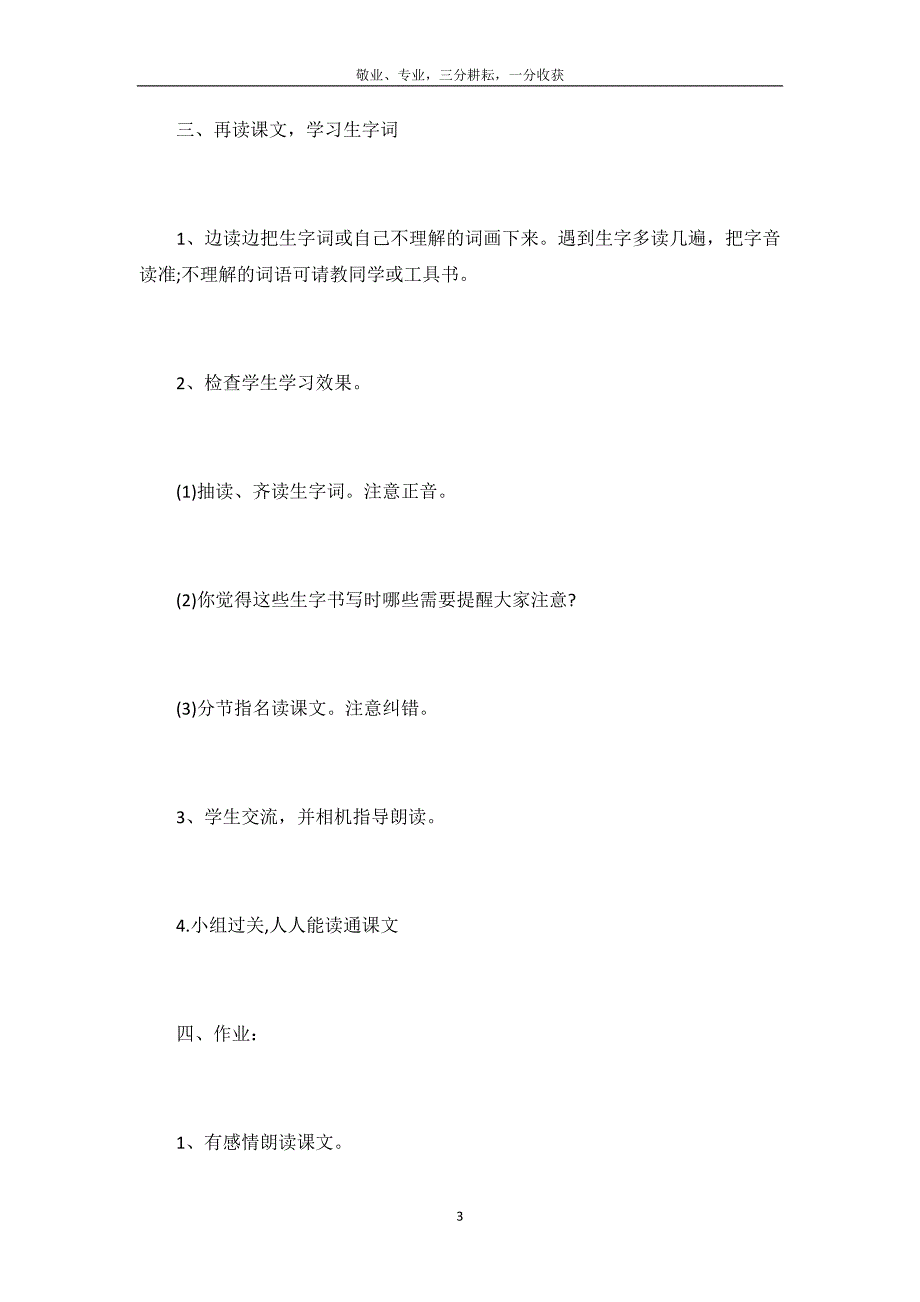 敬业、专业，三分耕耘，一分收获

三、再读课文，学习生字词

1、边读边把生字词或自己不理解的词画下来。遇到生字多读几遍，把字音读准;不理解的词语可请教同学或工具书。

2、检查学生学习效果。

(1)抽读、齐读生字词。注意正音。

(2)你觉得这些生字书写时哪些需要提醒大家注意?

(3)分节指名读课文。注意纠错。

3、学生交流，并相机指导朗读。

4.小组过关,人人能读通课文

四、作业：

1、有感情朗读课文。

3